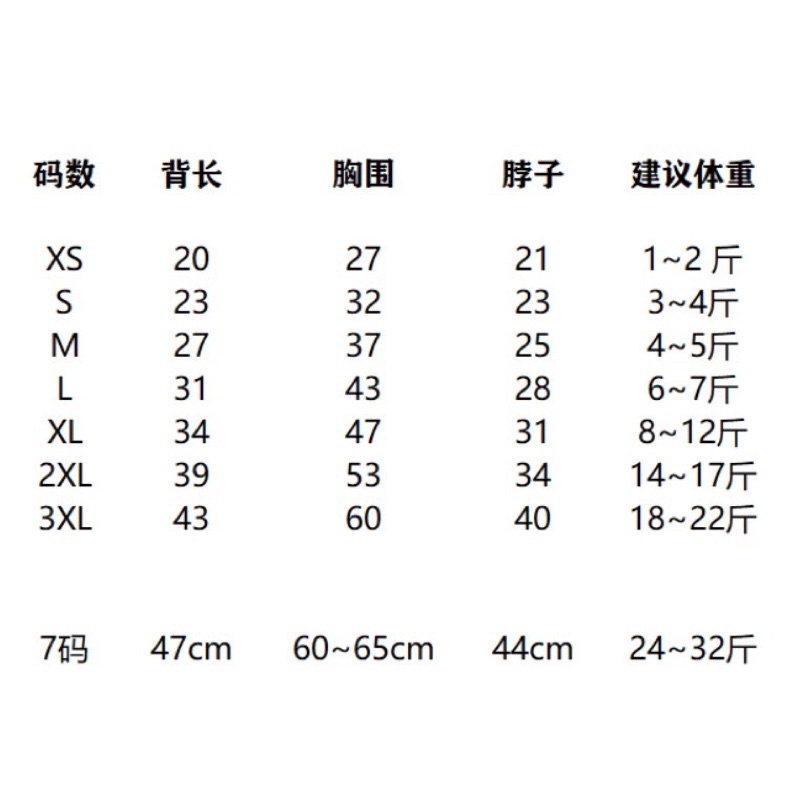 | 码数 | 背长 | 胸围 | 脖子 | 建议体重 |
|---|---|---|---|---|
| XS | 20 | 27 | 21 | 1~2 斤 |
| S | 23 | 32 | 23 | 3~4斤 |
| M | 27 | 37 | 25 | 4~5斤 |
| L | 31 | 43 | 28 | 6~7斤 |
| XL | 34 | 47 | 31 | 8~12斤 |
| 2XL | 39 | 53 | 34 | 14~17斤 |
| 3XL | 43 | 60 | 40 | 18~22斤 |
| 7码 | 47cm | 60~65cm | 44cm | 24~32斤 |